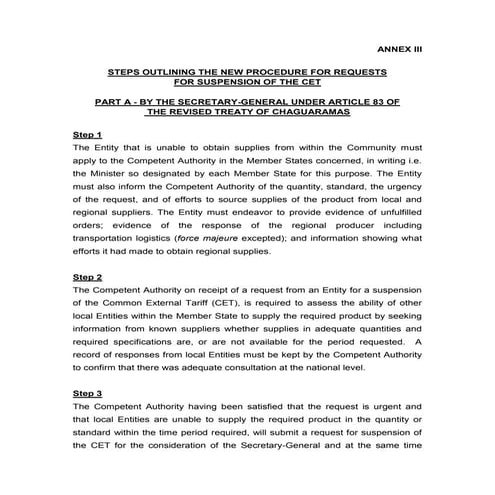 ANNEX III

STEPS OUTLINING THE NEW PROCEDURE FOR REQUESTS FOR SUSPENSION OF THE CET

PART A - BY THE SECRETARY-GENERAL UNDER ARTICLE 83 OF THE REVISED TREATY OF CHAGUARAMAS

Step 1
The Entity that is unable to obtain supplies from within the Community must apply to the Competent Authority in the Member States concerned, in writing i.e. the Minister so designated by each Member State for this purpose. The Entity must also inform the Competent Authority of the quantity, standard, the urgency of the request, and of efforts to source supplies of the product from local and regional suppliers. The Entity must endeavor to provide evidence of unfulfilled orders; evidence of the response of the regional producer including transportation logistics (force majeure excepted); and information showing what efforts it had made to obtain regional supplies.

Step 2
The Competent Authority on receipt of a request from an Entity for a suspension of the Common External Tariff (CET), is required to assess the ability of other local Entities within the Member State to supply the required product by seeking information from known suppliers whether supplies in adequate quantities and required specifications are, or are not available for the period requested. A record of responses from local Entities must be kept by the Competent Authority to confirm that there was adequate consultation at the national level.

Step 3
The Competent Authority having been satisfied that the request is urgent and that local Entities are unable to supply the required product in the quantity or standard within the time period required, will submit a request for suspension of the CET for the consideration of the Secretary-General and at the same time